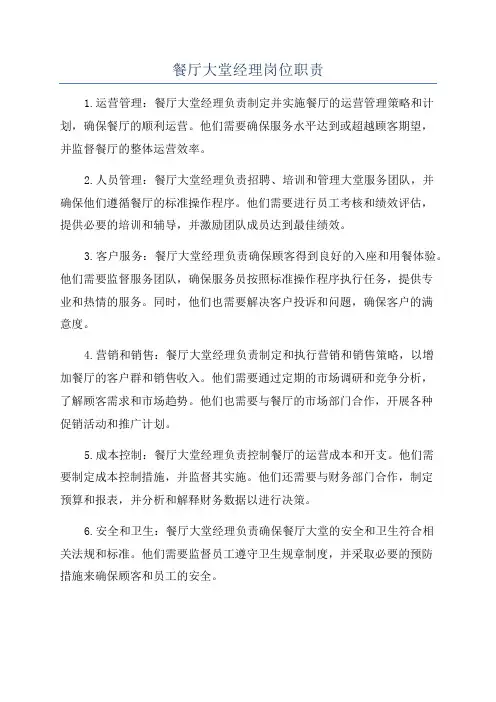 餐厅大堂经理岗位职责

1.运营管理：餐厅大堂经理负责制定并实施餐厅的运营管理策略和计划，确保餐厅的顺利运营。他们需要确保服务水平达到或超越顾客期望，并监督餐厅的整体运营效率。

2.人员管理：餐厅大堂经理负责招聘、培训和管理大堂服务团队，并确保他们遵循餐厅的标准操作程序。他们需要进行员工考核和绩效评估，提供必要的培训和辅导，并激励团队成员达到最佳绩效。

3.客户服务：餐厅大堂经理负责确保顾客得到良好的入座和用餐体验。他们需要监督服务团队，确保服务员按照标准操作程序执行任务，提供专业和热情的服务。同时，他们也需要解决客户投诉和问题，确保客户的满意度。

4.营销和销售：餐厅大堂经理负责制定和执行营销和销售策略，以增加餐厅的客户群和销售收入。他们需要通过定期的市场调研和竞争分析，了解顾客需求和市场趋势。他们也需要与餐厅的市场部门合作，开展各种促销活动和推广计划。

5.成本控制：餐厅大堂经理负责控制餐厅的运营成本和开支。他们需要制定成本控制措施，并监督其实施。他们还需要与财务部门合作，制定预算和报表，并分析和解释财务数据以进行决策。

6.安全和卫生：餐厅大堂经理负责确保餐厅大堂的安全和卫生符合相关法规和标准。他们需要监督员工遵守卫生规章制度，并采取必要的预防措施来确保顾客和员工的安全。